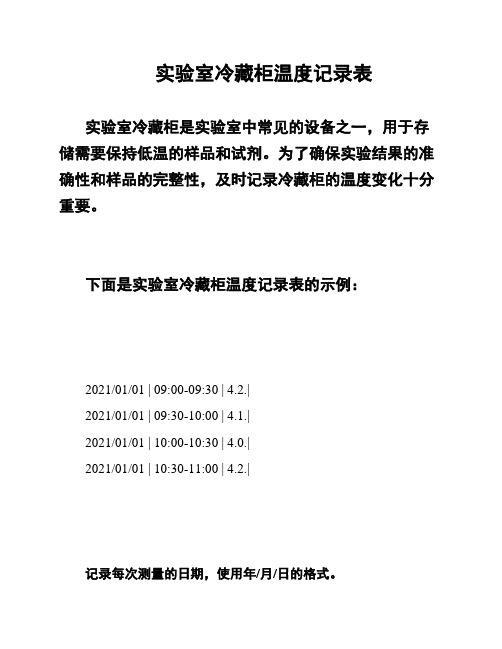 实验室冷藏柜温度记录表

实验室冷藏柜是实验室中常见的设备之一，用于存储需要保持低温的样品和试剂。为了确保实验结果的准确性和样品的完整性，及时记录冷藏柜的温度变化十分重要。

下面是实验室冷藏柜温度记录表的示例：

2021/01/01 | 09:00-09:30 | 4.2.|

2021/01/01 | 09:30-10:00 | 4.1.|

2021/01/01 | 10:00-10:30 | 4.0.|

2021/01/01 | 10:30-11:00 | 4.2.|

记录每次测量的日期，使用年/月/日的格式。